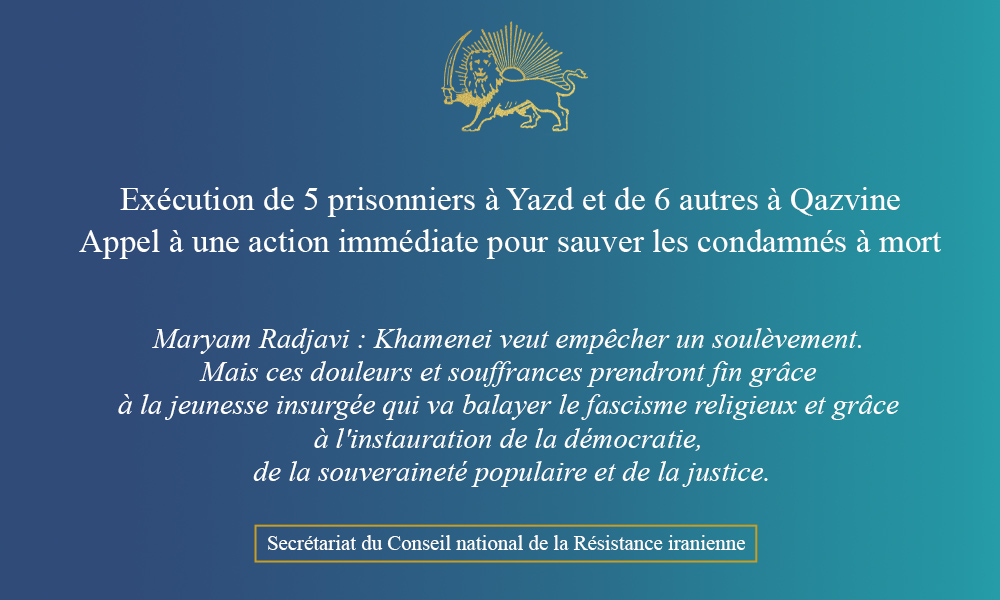 Exécution de 5 prisonniers à Yazd et de 6 autres à Qazvine
Appel à une action immédiate pour sauver les condamnés à mort

Maryam Radjavi : Khamenei veut empêcher un soulèvement. Mais ces douleurs et souffrances prendront fin grâce à la jeunesse insurgée qui va balayer le fascisme religieux et grâce à l'instauration de la démocratie, de la souveraineté populaire et de la justice.

Secrétariat du Conseil national de la Résistance iranienne